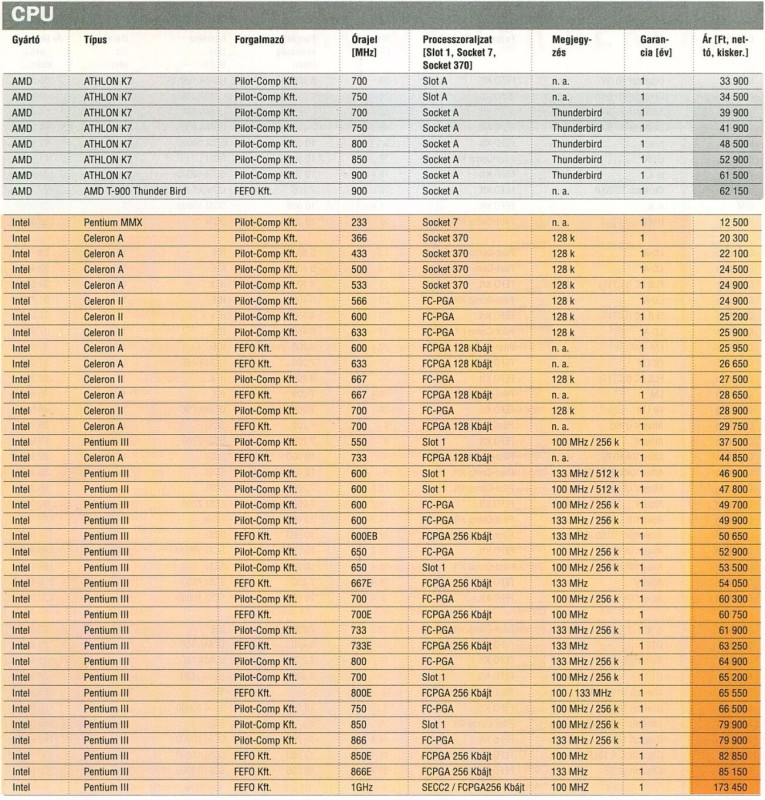 CPU

| Gyártó | Típus | Forgalmazó | Órajel [MHz] | Processzoraljzat [Slot 1, Socket 7, Socket 370] | Megjegyzés | Garancia [év] | Ár [Ft, nettó, kisker.] |
|---|---|---|---|---|---|---|---|
| AMD | ATHLON K7 | Pilot-Comp Kft. | 700 | Slot A | n. a. | 1 | 33 900 |
| AMD | ATHLON K7 | Pilot-Comp Kft. | 750 | Slot A | n. a. | 1 | 34 500 |
| AMD | ATHLON K7 | Pilot-Comp Kft. | 700 | Socket A | Thunderbird | 1 | 39 900 |
| AMD | ATHLON K7 | Pilot-Comp Kft. | 750 | Socket A | Thunderbird | 1 | 41 900 |
| AMD | ATHLON K7 | Pilot-Comp Kft. | 800 | Socket A | Thunderbird | 1 | 48 500 |
| AMD | ATHLON K7 | Pilot-Comp Kft. | 850 | Socket A | Thunderbird | 1 | 52 900 |
| AMD | ATHLON K7 | Pilot-Comp Kft. | 900 | Socket A | Thunderbird | 1 | 61 500 |
| AMD | AMD T-900 Thunder Bird | FEFO Kft. | 900 | Socket A | n. a. | 1 | 62 150 |
| Intel | Pentium MMX | Pilot-Comp Kft. | 233 | Socket 7 | n. a. | 1 | 12 500 |
| Intel | Celeron A | Pilot-Comp Kft. | 366 | Socket 370 | 128 k | 1 | 20 300 |
| Intel | Celeron A | Pilot-Comp Kft. | 433 | Socket 370 | 128 k | 1 | 22 100 |
| Intel | Celeron A | Pilot-Comp Kft. | 500 | Socket 370 | 128 k | 1 | 24 500 |
| Intel | Celeron A | Pilot-Comp Kft. | 533 | Socket 370 | 128 k | 1 | 24 900 |
| Intel | Celeron II | Pilot-Comp Kft. | 566 | FC-PGA | 128 k | 1 | 24 900 |
| Intel | Celeron II | Pilot-Comp Kft. | 600 | FC-PGA | 128 k | 1 | 25 200 |
| Intel | Celeron II | Pilot-Comp Kft. | 633 | FC-PGA | 128 k | 1 | 25 900 |
| Intel | Celeron A | FEFO Kft. | 600 | FCPGA 128 Kbájt | n. a. | 1 | 25 950 |
| Intel | Celeron A | FEFO Kft. | 633 | FCPGA 128 Kbájt | n. a. | 1 | 26 650 |
| Intel | Celeron II | Pilot-Comp Kft. | 667 | FC-PGA | 128 k | 1 | 27 500 |
| Intel | Celeron A | FEFO Kft. | 667 | FCPGA 128 Kbájt | n. a. | 1 | 28 650 |
| Intel | Celeron II | Pilot-Comp Kft. | 700 | FC-PGA | 128 k | 1 | 28 900 |
| Intel | Celeron A | FEFO Kft. | 700 | FCPGA 128 Kbájt | n. a. | 1 | 29 750 |
| Intel | Pentium III | Pilot-Comp Kft. | 550 | Slot 1 | 100 MHz / 256 k | 1 | 37 500 |
| Intel | Celeron A | FEFO Kft. | 733 | FCPGA 128 Kbájt | n. a. | 1 | 44 850 |
| Intel | Pentium III | Pilot-Comp Kft. | 600 | Slot 1 | 133 MHz / 512 k | 1 | 46 900 |
| Intel | Pentium III | Pilot-Comp Kft. | 600 | Slot 1 | 100 MHz / 512 k | 1 | 47 800 |
| Intel | Pentium III | Pilot-Comp Kft. | 600 | FC-PGA | 100 MHz / 256 k | 1 | 49 700 |
| Intel | Pentium III | Pilot-Comp Kft. | 600 | FC-PGA | 133 MHz / 256 k | 1 | 49 900 |
| Intel | Pentium III | FEFO Kft. | 600EB | FCPGA 256 Kbájt | 133 MHz | 1 | 50 650 |
| Intel | Pentium III | Pilot-Comp Kft. | 650 | FC-PGA | 100 MHz / 256 k | 1 | 52 900 |
| Intel | Pentium III | Pilot-Comp Kft. | 650 | Slot 1 | 100 MHz / 256 k | 1 | 53 500 |
| Intel | Pentium III | FEFO Kft. | 667E | FCPGA 256 Kbájt | 133 MHz | 1 | 54 050 |
| Intel | Pentium III | Pilot-Comp Kft. | 700 | FC-PGA | 100 MHz / 256 k | 1 | 60 300 |
| Intel | Pentium III | FEFO Kft. | 700E | FCPGA 256 Kbájt | 100 MHz | 1 | 60 750 |
| Intel | Pentium III | Pilot-Comp Kft. | 733 | FC-PGA | 133 MHz / 256 k | 1 | 61 900 |
| Intel | Pentium III | FEFO Kft. | 733E | FCPGA 256 Kbájt | 133 MHz | 1 | 63 250 |
| Intel | Pentium III | Pilot-Comp Kft. | 800 | FC-PGA | 133 MHz / 256 k | 1 | 64 900 |
| Intel | Pentium III | Pilot-Comp Kft. | 700 | Slot 1 | 100 MHz / 256 k | 1 | 65 200 |
| Intel | Pentium III | FEFO Kft. | 800E | FCPGA 256 Kbájt | 100 / 133 MHz | 1 | 65 550 |
| Intel | Pentium III | Pilot-Comp Kft. | 750 | FC-PGA | 100 MHz / 256 k | 1 | 66 500 |
| Intel | Pentium III | Pilot-Comp Kft. | 850 | Slot 1 | 100 MHz / 256 k | 1 | 79 900 |
| Intel | Pentium III | Pilot-Comp Kft. | 866 | FC-PGA | 133 MHz / 256 k | 1 | 79 900 |
| Intel | Pentium III | FEFO Kft. | 850E | FCPGA 256 Kbájt | 100 MHz | 1 | 82 850 |
| Intel | Pentium III | FEFO Kft. | 866E | FCPGA 256 Kbájt | 133 MHz | 1 | 85 150 |
| Intel | Pentium III | FEFO Kft. | 1GHz | SECC2 / FCPGA256 Kbájt | 100 MHZ | 1 | 173 450 |